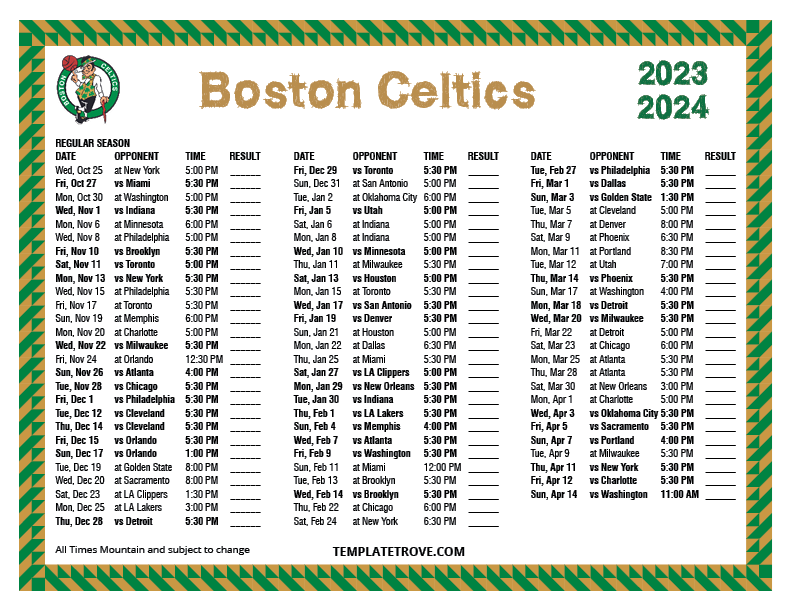 Boston Celtics

2023
2024

REGULAR SEASON

| DATE | OPPONENT | TIME | RESULT |
|---|---|---|---|
| Wed, Oct 25 | at New York | 5:00 PM | ____ |
| Fri, Oct 27 | vs Miami | 5:30 PM | ____ |
| Mon, Oct 30 | at Washington | 5:00 PM | ____ |
| Wed, Nov 1 | vs Indiana | 5:30 PM | ____ |
| Mon, Nov 6 | at Minnesota | 6:00 PM | ____ |
| Wed, Nov 8 | at Philadelphia | 5:00 PM | ____ |
| Fri, Nov 10 | vs Brooklyn | 5:30 PM | ____ |
| Sat, Nov 11 | vs Toronto | 5:00 PM | ____ |
| Mon, Nov 13 | vs New York | 5:30 PM | ____ |
| Wed, Nov 15 | at Philadelphia | 5:30 PM | ____ |
| Fri, Nov 17 | at Toronto | 5:30 PM | ____ |
| Sun, Nov 19 | at Memphis | 6:00 PM | ____ |
| Mon, Nov 20 | at Charlotte | 5:00 PM | ____ |
| Wed, Nov 22 | vs Milwaukee | 5:30 PM | ____ |
| Fri, Nov 24 | at Orlando | 12:30 PM | ____ |
| Sun, Nov 26 | vs Atlanta | 4:00 PM | ____ |
| Tue, Nov 28 | vs Chicago | 5:30 PM | ____ |
| Fri, Dec 1 | vs Philadelphia | 5:30 PM | ____ |
| Tue, Dec 12 | vs Cleveland | 5:30 PM | ____ |
| Thu, Dec 14 | vs Cleveland | 5:30 PM | ____ |
| Fri, Dec 15 | vs Orlando | 5:30 PM | ____ |
| Sun, Dec 17 | vs Orlando | 1:00 PM | ____ |
| Tue, Dec 19 | at Golden State | 8:00 PM | ____ |
| Wed, Dec 20 | at Sacramento | 8:00 PM | ____ |
| Sat, Dec 23 | at LA Clippers | 1:30 PM | ____ |
| Mon, Dec 25 | at LA Lakers | 3:00 PM | ____ |
| Thu, Dec 28 | vs Detroit | 5:30 PM | ____ |

| DATE | OPPONENT | TIME | RESULT |
|---|---|---|---|
| Fri, Dec 29 | vs Toronto | 5:30 PM | ____ |
| Sun, Dec 31 | at San Antonio | 5:00 PM | ____ |
| Tue, Jan 2 | at Oklahoma City | 6:00 PM | ____ |
| Fri, Jan 5 | vs Utah | 5:00 PM | ____ |
| Sat, Jan 6 | at Indiana | 5:00 PM | ____ |
| Mon, Jan 8 | at Indiana | 5:00 PM | ____ |
| Wed, Jan 10 | vs Minnesota | 5:00 PM | ____ |
| Thu, Jan 11 | at Milwaukee | 5:30 PM | ____ |
| Sat, Jan 13 | vs Houston | 5:00 PM | ____ |
| Mon, Jan 15 | at Toronto | 5:30 PM | ____ |
| Wed, Jan 17 | vs San Antonio | 5:30 PM | ____ |
| Fri, Jan 19 | vs Denver | 5:30 PM | ____ |
| Sun, Jan 21 | at Houston | 5:00 PM | ____ |
| Mon, Jan 22 | at Dallas | 6:30 PM | ____ |
| Thu, Jan 25 | at Miami | 5:30 PM | ____ |
| Sat, Jan 27 | vs LA Clippers | 5:00 PM | ____ |
| Mon, Jan 29 | vs New Orleans | 5:30 PM | ____ |
| Tue, Jan 30 | vs Indiana | 5:30 PM | ____ |
| Thu, Feb 1 | vs LA Lakers | 5:30 PM | ____ |
| Sun, Feb 4 | vs Memphis | 4:00 PM | ____ |
| Wed, Feb 7 | vs Atlanta | 5:30 PM | ____ |
| Fri, Feb 9 | vs Washington | 5:30 PM | ____ |
| Sun, Feb 11 | at Miami | 12:00 PM | ____ |
| Tue, Feb 13 | at Brooklyn | 5:30 PM | ____ |
| Wed, Feb 14 | vs Brooklyn | 5:30 PM | ____ |
| Thu, Feb 22 | at Chicago | 6:00 PM | ____ |
| Sat, Feb 24 | at New York | 6:30 PM | ____ |

| DATE | OPPONENT | TIME | RESULT |
|---|---|---|---|
| Tue, Feb 27 | vs Philadelphia | 5:30 PM | ____ |
| Fri, Mar 1 | vs Dallas | 5:30 PM | ____ |
| Sun, Mar 3 | vs Golden State | 1:30 PM | ____ |
| Tue, Mar 5 | at Cleveland | 5:00 PM | ____ |
| Thu, Mar 7 | at Denver | 8:00 PM | ____ |
| Sat, Mar 9 | at Phoenix | 6:30 PM | ____ |
| Mon, Mar 11 | at Portland | 8:30 PM | ____ |
| Tue, Mar 12 | at Utah | 7:00 PM | ____ |
| Thu, Mar 14 | vs Phoenix | 5:30 PM | ____ |
| Sun, Mar 17 | at Washington | 4:00 PM | ____ |
| Mon, Mar 18 | vs Detroit | 5:30 PM | ____ |
| Wed, Mar 20 | vs Milwaukee | 5:30 PM | ____ |
| Fri, Mar 22 | at Detroit | 5:00 PM | ____ |
| Sat, Mar 23 | at Chicago | 6:00 PM | ____ |
| Mon, Mar 25 | at Atlanta | 5:30 PM | ____ |
| Thu, Mar 28 | at Atlanta | 5:30 PM | ____ |
| Sat, Mar 30 | at New Orleans | 3:00 PM | ____ |
| Mon, Apr 1 | at Charlotte | 5:00 PM | ____ |
| Wed, Apr 3 | vs Oklahoma City | 5:30 PM | ____ |
| Fri, Apr 5 | vs Sacramento | 5:30 PM | ____ |
| Sun, Apr 7 | vs Portland | 4:00 PM | ____ |
| Tue, Apr 9 | at Milwaukee | 5:30 PM | ____ |
| Thu, Apr 11 | vs New York | 5:30 PM | ____ |
| Fri, Apr 12 | vs Charlotte | 5:30 PM | ____ |
| Sun, Apr 14 | vs Washington | 11:00 AM | ____ |

All Times Mountain and subject to change

TEMPLATETROVE.COM